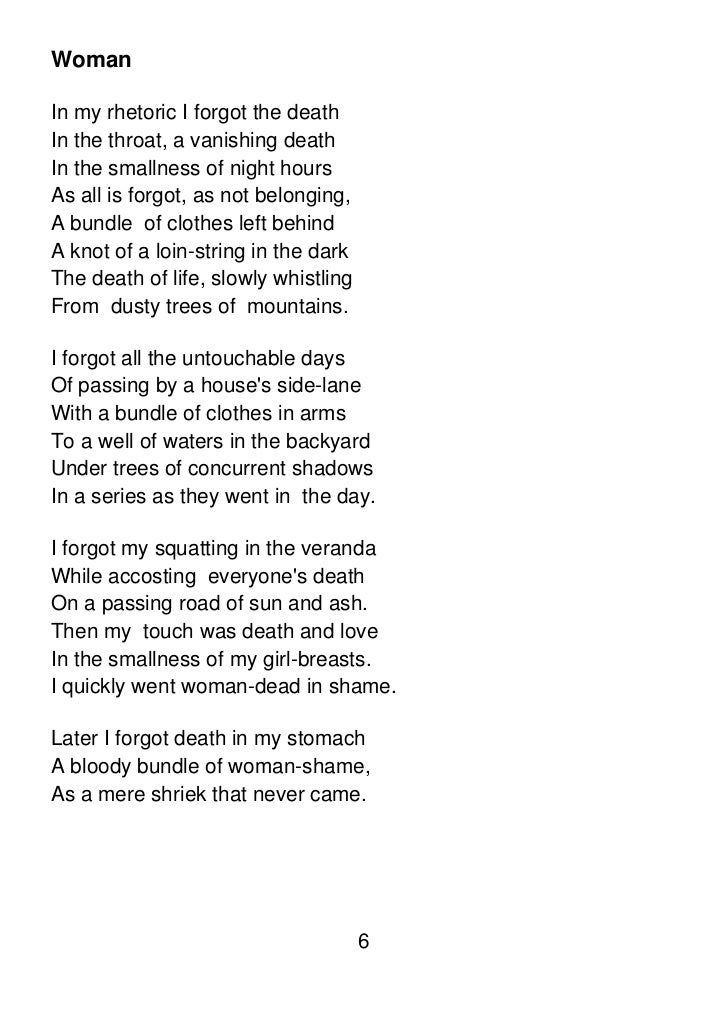 Woman

In my rhetoric I forgot the death
In the throat, a vanishing death
In the smallness of night hours
As all is forgot, as not belonging,
A bundle of clothes left behind
A knot of a loin-string in the dark
The death of life, slowly whistling
From dusty trees of mountains.

I forgot all the untouchable days
Of passing by a house's side-lane
With a bundle of clothes in arms
To a well of waters in the backyard
Under trees of concurrent shadows
In a series as they went in the day.

I forgot my squatting in the veranda
While accosting everyone's death
On a passing road of sun and ash.
Then my touch was death and love
In the smallness of my girl-breasts.
I quickly went woman-dead in shame.

Later I forgot death in my stomach
A bloody bundle of woman-shame,
As a mere shriek that never came.

6